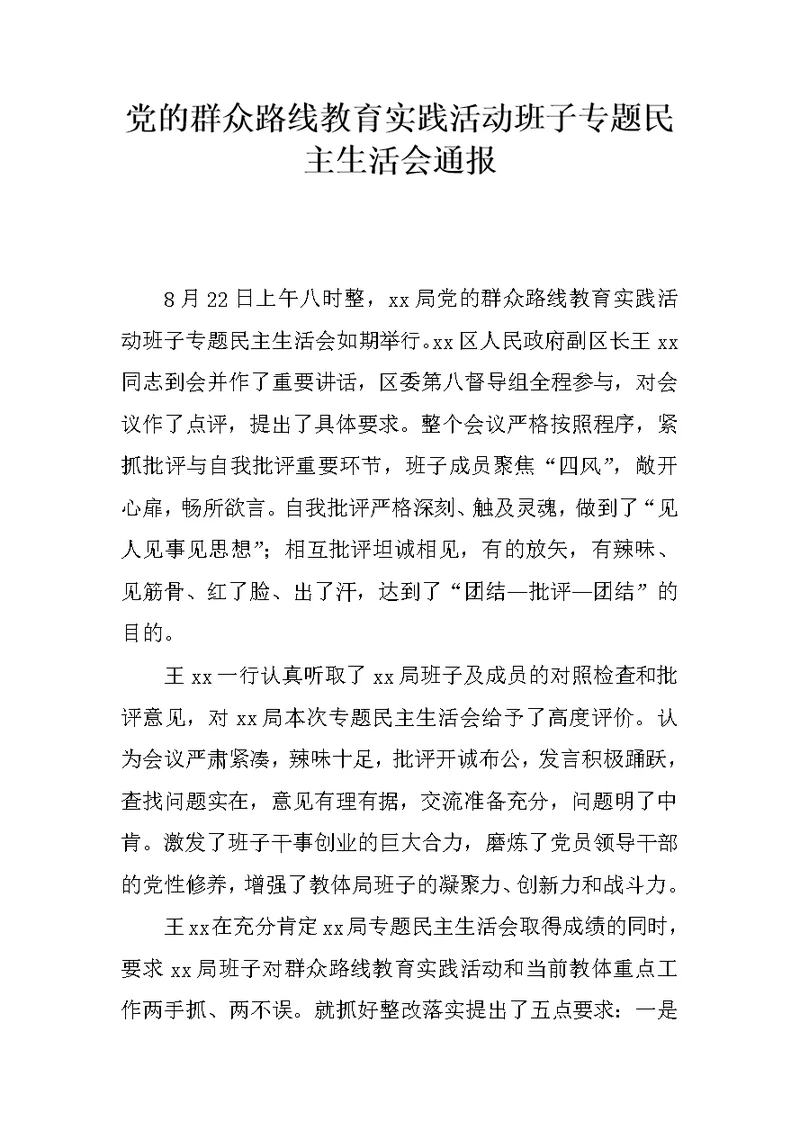 党的群众路线教育实践活动班子专题民主生活会通报

8月22日上午八时整，xx局党的群众路线教育实践活动班子专题民主生活会如期举行。xx区人民政府副区长王xx同志到会并作了重要讲话，区委第八督导组全程参与，对会议作了点评，提出了具体要求。整个会议严格按照程序，紧抓批评与自我批评重要环节，班子成员聚焦“四风”，敞开心扉，畅所欲言。自我批评严格深刻、触及灵魂，做到了“见人见事见思想”；相互批评坦诚相见，有的放矢，有辣味、见筋骨、红了脸、出了汗，达到了“团结—批评—团结”的目的。

王xx一行认真听取了xx局班子及成员的对照检查和批评意见，对xx局本次专题民主生活会给予了高度评价。认为会议严肃紧凑，辣味十足，批评开诚布公，发言积极踊跃，查找问题实在，意见有理有据，交流准备充分，问题明了中肯。激发了班子干事创业的巨大合力，磨炼了党员领导干部的党性修养，增强了教体局班子的凝聚力、创新力和战斗力。

王xx在充分肯定xx局专题民主生活会取得成绩的同时，要求xx局班子对群众路线教育实践活动和当前教体重点工作两手抓、两不误。就抓好整改落实提出了五点要求：一是